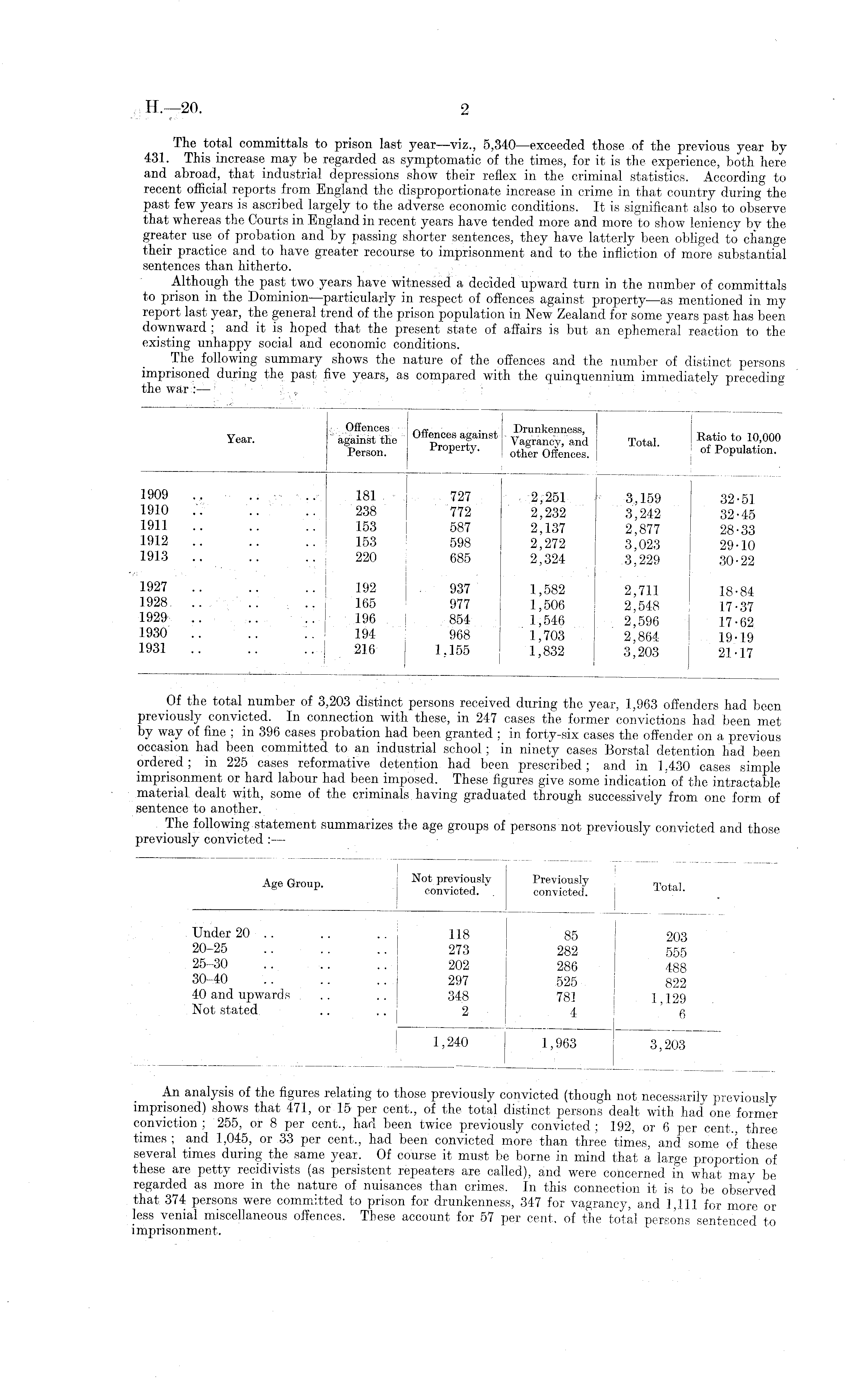 H.—20. 2

The total committals to prison last year—viz., 5,340—exceeded those of the previous year by 431. This increase may be regarded as symptomatic of the times, for it is the experience, both here and abroad, that industrial depressions show their reflex in the criminal statistics. According to recent official reports from England the disproportionate increase in crime in that country during the past few years is ascribed largely to the adverse economic conditions. It is significant also to observe that whereas the Courts in England in recent years have tended more and more to show leniency by the greater use of probation and by passing shorter sentences, they have latterly been obliged to change their practice and to have greater recourse to imprisonment and to the infliction of more substantial sentences than hitherto.

Although the past two years have witnessed a decided upward turn in the number of committals to prison in the Dominion—particularly in respect of offences against property—as mentioned in my report last year, the general trend of the prison population in New Zealand for some years past has been downward; and it is hoped that the present state of affairs is but an ephemeral reaction to the existing unhappy social and economic conditions.

The following summary shows the nature of the offences and the number of distinct persons imprisoned during the past five years, as compared with the quinquennium immediately preceding the war:—

| Year. | Offences against the Person. | Offences against Property. | Drunkenness, Vagrancy, and other Offences. | Total. | Ratio to 10,000 of Population. |
|---|---|---|---|---|---|
| 1909 .. .. .. | 181 | 727 | 2,251 | 3,159 | 32·51 |
| 1910 .. .. .. | 238 | 772 | 2,232 | 3,242 | 32·45 |
| 1911 .. .. .. | 153 | 587 | 2,137 | 2,877 | 28·33 |
| 1912 .. .. .. | 153 | 598 | 2,272 | 3,023 | 29·10 |
| 1913 .. .. .. | 220 | 685 | 2,324 | 3,229 | 30·22 |
| 1927 .. .. .. | 192 | 937 | 1,582 | 2,711 | 18·84 |
| 1928 .. .. .. | 165 | 977 | 1,506 | 2,548 | 17·37 |
| 1929 .. .. .. | 196 | 854 | 1,546 | 2,596 | 17·62 |
| 1930 .. .. .. | 194 | 968 | 1,703 | 2,864 | 19·19 |
| 1931 .. .. .. | 216 | 1,155 | 1,832 | 3,203 | 21·17 |

Of the total number of 3,203 distinct persons received during the year, 1,963 offenders had been previously convicted. In connection with these, in 247 cases the former convictions had been met by way of fine; in 396 cases probation had been granted; in forty-six cases the offender on a previous occasion had been committed to an industrial school; in ninety cases Borstal detention had been ordered; in 225 cases reformative detention had been prescribed; and in 1,430 cases simple imprisonment or hard labour had been imposed. These figures give some indication of the intractable material dealt with, some of the criminals having graduated through successively from one form of sentence to another.

The following statement summarizes the age groups of persons not previously convicted and those previously convicted:—

| Age Group. | Not previously convicted. | Previously convicted. | Total. |
|---|---|---|---|
| Under 20 .. .. .. | 118 | 85 | 203 |
| 20–25 .. .. .. | 273 | 282 | 555 |
| 25–30 .. .. .. | 202 | 286 | 488 |
| 30–40 .. .. .. | 297 | 525 | 822 |
| 40 and upwards .. .. | 348 | 781 | 1,129 |
| Not stated .. .. | 2 | 4 | 6 |
| | 1,240 | 1,963 | 3,203 |

An analysis of the figures relating to those previously convicted (though not necessarily previously imprisoned) shows that 471, or 15 per cent., of the total distinct persons dealt with had one former conviction; 255, or 8 per cent., had been twice previously convicted; 192, or 6 per cent., three times; and 1,045, or 33 per cent., had been convicted more than three times, and some of these several times during the same year. Of course it must be borne in mind that a large proportion of these are petty recidivists (as persistent repeaters are called), and were concerned in what may be regarded as more in the nature of nuisances than crimes. In this connection it is to be observed that 374 persons were committed to prison for drunkenness, 347 for vagrancy, and 1,111 for more or less venial miscellaneous offences. These account for 57 per cent. of the total persons sentenced to imprisonment.